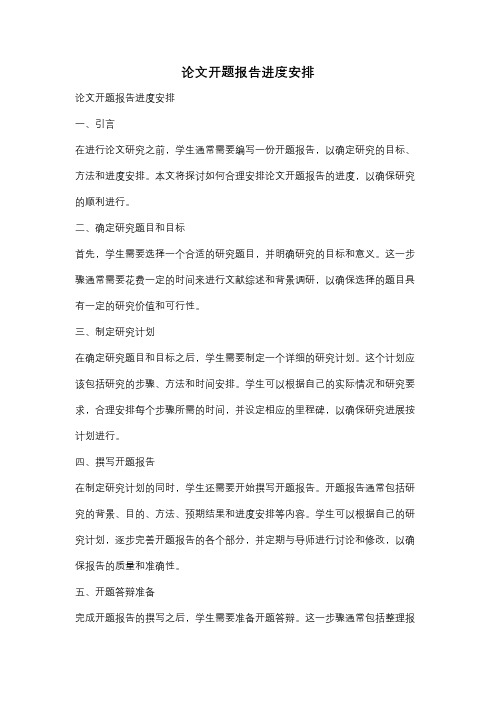 论文开题报告进度安排

论文开题报告进度安排

一、引言

在进行论文研究之前，学生通常需要编写一份开题报告，以确定研究的目标、方法和进度安排。本文将探讨如何合理安排论文开题报告的进度，以确保研究的顺利进行。

二、确定研究题目和目标

首先，学生需要选择一个合适的研究题目，并明确研究的目标和意义。这一步骤通常需要花费一定的时间来进行文献综述和背景调研，以确保选择的题目具有一定的研究价值和可行性。

三、制定研究计划

在确定研究题目和目标之后，学生需要制定一个详细的研究计划。这个计划应该包括研究的步骤、方法和时间安排。学生可以根据自己的实际情况和研究要求，合理安排每个步骤所需的时间，并设定相应的里程碑，以确保研究进展按计划进行。

四、撰写开题报告

在制定研究计划的同时，学生还需要开始撰写开题报告。开题报告通常包括研究的背景、目的、方法、预期结果和进度安排等内容。学生可以根据自己的研究计划，逐步完善开题报告的各个部分，并定期与导师进行讨论和修改，以确保报告的质量和准确性。

五、开题答辩准备

完成开题报告的撰写之后，学生需要准备开题答辩。这一步骤通常包括整理报